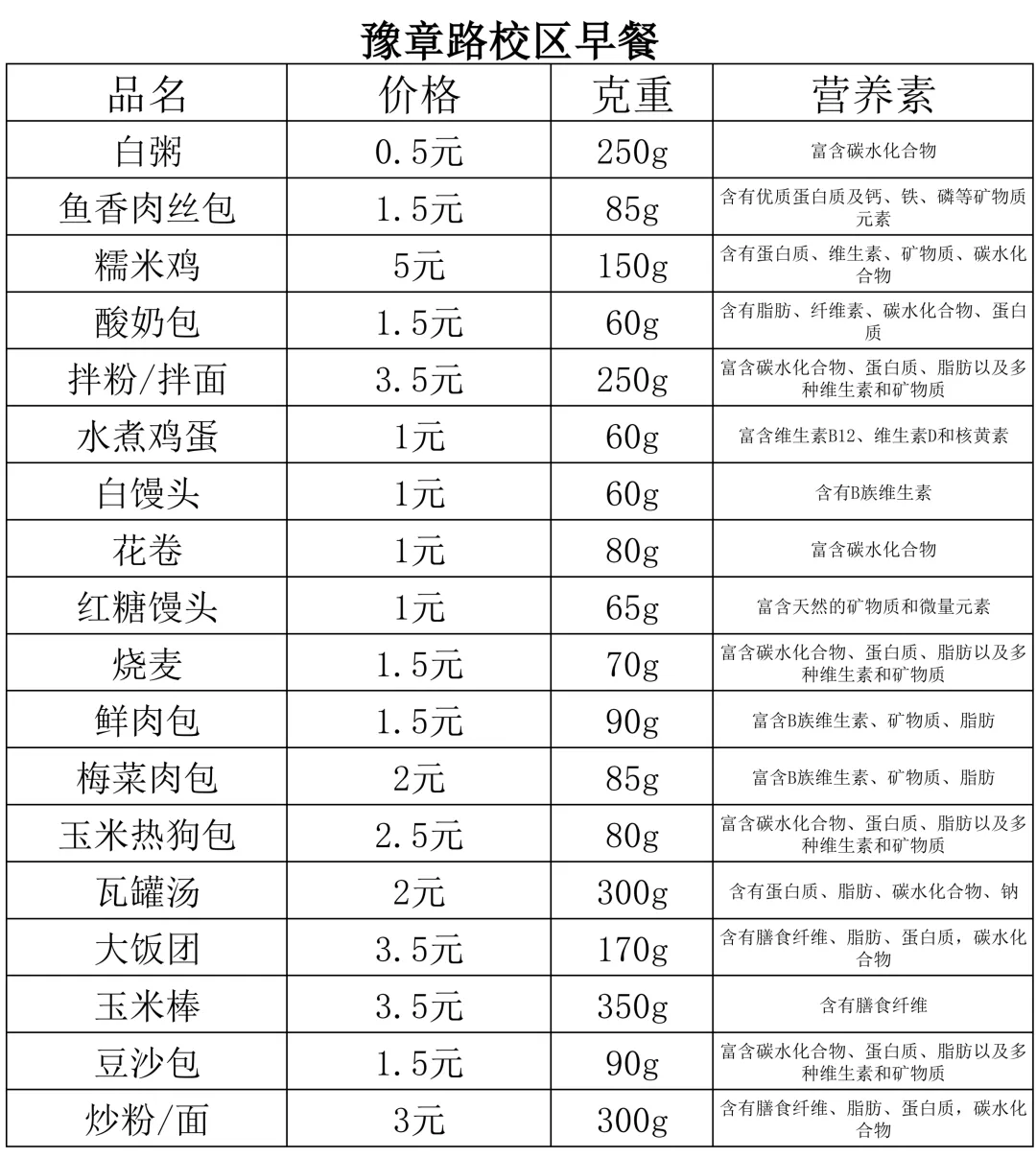 豫章路校区早餐

| 品名 | 价格 | 克重 | 营养素 |
|---|---|---|---|
| 白粥 | 0.5元 | 250g | 富含碳水化合物 |
| 鱼香肉丝包 | 1.5元 | 85g | 含有优质蛋白质及钙、铁、磷等矿物质元素 |
| 糯米鸡 | 5元 | 150g | 含有蛋白质、维生素、矿物质、碳水化合物 |
| 酸奶包 | 1.5元 | 60g | 含有脂肪、纤维素、碳水化合物、蛋白质 |
| 拌粉/拌面 | 3.5元 | 250g | 富含碳水化合物、蛋白质、脂肪以及多种维生素和矿物质 |
| 水煮鸡蛋 | 1元 | 60g | 富含维生素B12、维生素D和核黄素 |
| 白馒头 | 1元 | 60g | 含有B族维生素 |
| 花卷 | 1元 | 80g | 富含碳水化合物 |
| 红糖馒头 | 1元 | 65g | 富含天然的矿物质和微量元素 |
| 烧麦 | 1.5元 | 70g | 富含碳水化合物、蛋白质、脂肪以及多种维生素和矿物质 |
| 鲜肉包 | 1.5元 | 90g | 富含B族维生素、矿物质、脂肪 |
| 梅菜肉包 | 2元 | 85g | 富含B族维生素、矿物质、脂肪 |
| 玉米热狗包 | 2.5元 | 80g | 富含碳水化合物、蛋白质、脂肪以及多种维生素和矿物质 |
| 瓦罐汤 | 2元 | 300g | 含有蛋白质、脂肪、碳水化合物、钠 |
| 大饭团 | 3.5元 | 170g | 含有膳食纤维、脂肪、蛋白质，碳水化合物 |
| 玉米棒 | 3.5元 | 350g | 含有膳食纤维 |
| 豆沙包 | 1.5元 | 90g | 富含碳水化合物、蛋白质、脂肪以及多种维生素和矿物质 |
| 炒粉/面 | 3元 | 300g | 含有膳食纤维、脂肪、蛋白质，碳水化合物 |